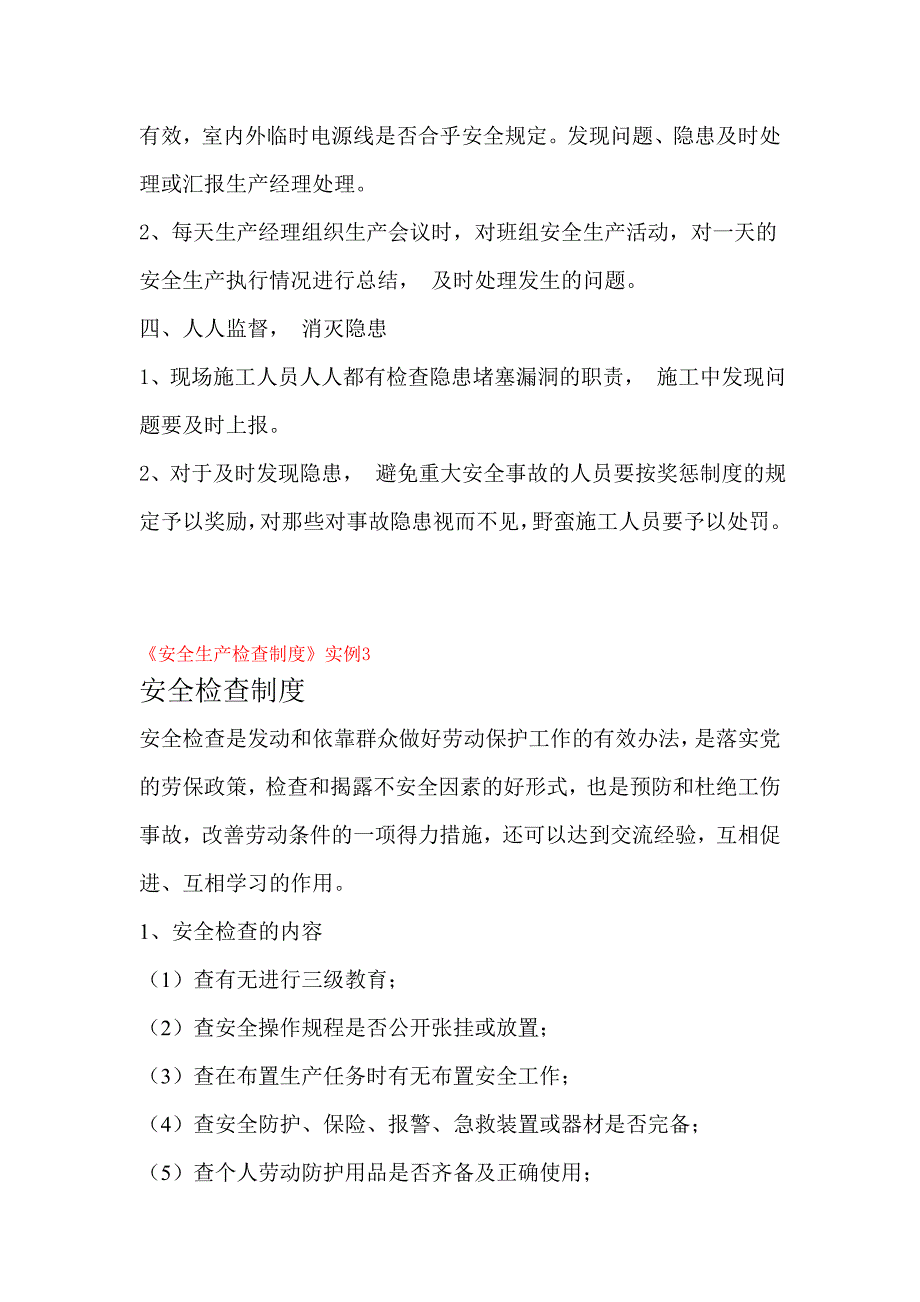 有效，室内外临时电源线是否合乎安全规定。发现问题、隐患及时处理或汇报生产经理处理。

2、每天生产经理组织生产会议时，对班组安全生产活动，对一天的安全生产执行情况进行总结， 及时处理发生的问题。

四、人人监督， 消灭隐患

1、现场施工人员人人都有检查隐患堵塞漏洞的职责， 施工中发现问题要及时上报。

2、对于及时发现隐患， 避免重大安全事故的人员要按奖惩制度的规定予以奖励，对那些对事故隐患视而不见，野蛮施工人员要予以处罚。

《安全生产检查制度》实例3

安全检查制度

安全检查是发动和依靠群众做好劳动保护工作的有效办法，是落实党的劳保政策，检查和揭露不安全因素的好形式，也是预防和杜绝工伤事故，改善劳动条件的一项得力措施，还可以达到交流经验，互相促进、互相学习的作用。

1、安全检查的内容

（1）查有无进行三级教育；

（2）查安全操作规程是否公开张挂或放置；

（3）查在布置生产任务时有无布置安全工作；

（4）查安全防护、保险、报警、急救装置或器材是否完备；

（5）查个人劳动防护用品是否齐备及正确使用；